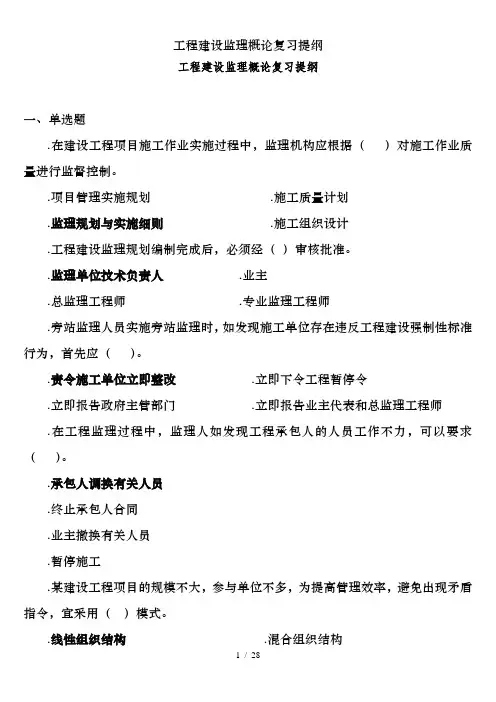 工程建设监理概论复习提纲

工程建设监理概论复习提纲

一、单选题

.在建设工程项目施工作业实施过程中，监理机构应根据（　）对施工作业质量进行监督控制。

.项目管理实施规划　　.施工质量计划

.监理规划与实施细则　　.施工组织设计

.工程建设监理规划编制完成后，必须经（ ）审核批准。

.监理单位技术负责人　　.业主

.总监理工程师　　.专业监理工程师

.旁站监理人员实施旁站监理时，如发现施工单位存在违反工程建设强制性标准行为，首先应（　）。

.责令施工单位立即整改　　.立即下令工程暂停令

.立即报告政府主管部门　　.立即报告业主代表和总监理工程师

.在工程监理过程中，监理人如发现工程承包人的人员工作不力，可以要求（　）。

.承包人调换有关人员

.终止承包人合同

.业主撤换有关人员

.暂停施工

.某建设工程项目的规模不大，参与单位不多，为提高管理效率，避免出现矛盾指令，宜采用（ ）模式。

.线性组织结构　　.混合组织结构

1 / 28